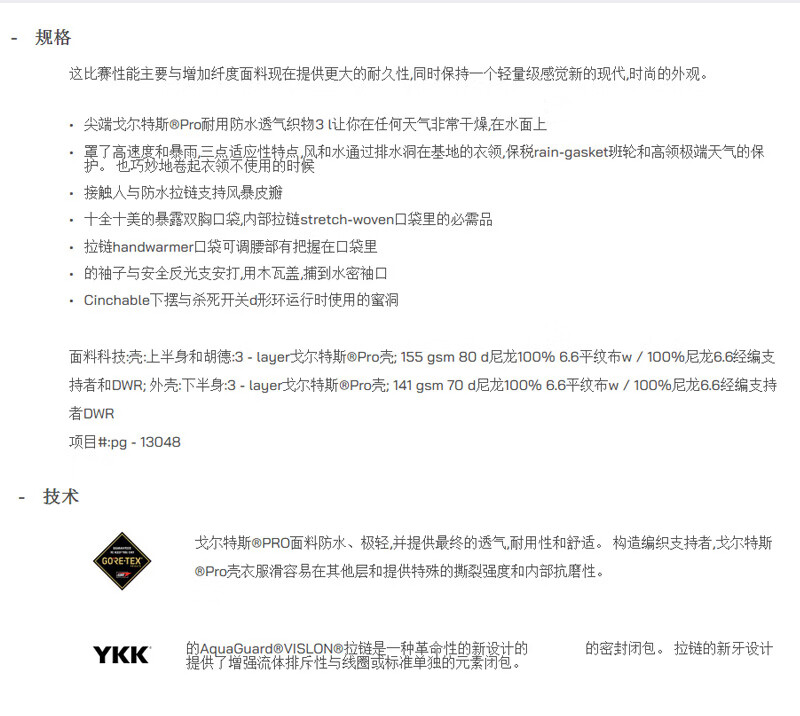 - 规格

这比赛性能主要与增加纤度面料现在提供更大的耐久性,同时保持一个轻量级感觉新的现代,时尚的外观。

• 尖端戈尔特斯®Pro耐用防水透气织物3 l让你在任何天气非常干燥,在水面上
• 罩了高速度和暴雨,三点适应性特点,风和水通过排水洞在基地的衣领,保税rain-gasket班轮和高领极端天气的保护。也巧妙地卷起衣领不使用的时候
• 接触人与防水拉链支持风暴皮瓣
• 十全十美的暴露双胸口袋,内部拉链stretch-woven口袋里的必需品
• 拉链handwarmer口袋可调腰部有把握在口袋里
• 的袖子与安全反光支安打,用木瓦盖,捕到水密袖口
• Cinchable下摆与杀死开关d形环运行时使用的蜜洞

面料科技:壳:上半身和胡德:3 - layer戈尔特斯®Pro壳; 155 gsm 80 d尼龙100% 6.6平纹布w / 100%尼龙6.6经编支持者和DWR; 外壳:下半身:3 - layer戈尔特斯®Pro壳; 141 gsm 70 d尼龙100% 6.6平纹布w / 100%尼龙6.6经编支持者DWR
项目#:pg - 13048

- 技术

GORE-TEX

戈尔特斯®PRO面料防水、极轻,并提供最终的透气,耐用性和舒适。构造编织支持者,戈尔特斯®Pro壳衣服滑容易在其他层和提供特殊的撕裂强度和内部抗磨性。

YKK

的AquaGuard®VISLON®拉链是一种革命性的新设计的 的密封闭包。拉链的新牙设计提供了增强流体排斥性与线圈或标准单独的元素闭包。